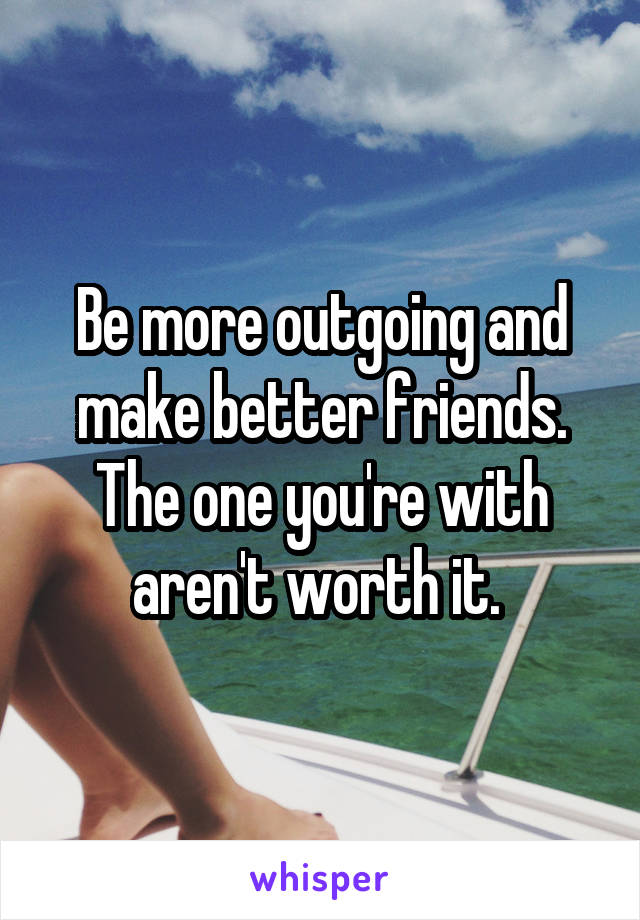 Be more outgoing and make better friends. The one you're with aren't worth it.

whisper